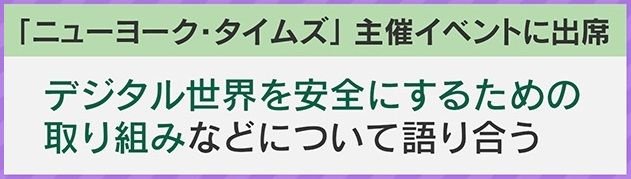 「ニューヨーク・タイムズ」主催イベントに出席

デジタル世界を安全にするための取り組みなどについて語り合う